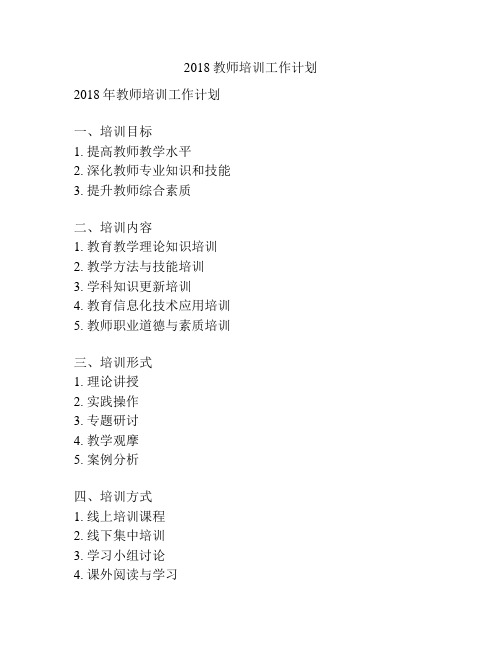 2018 教师培训工作计划

2018 年教师培训工作计划

一、培训目标
1. 提高教师教学水平
2. 深化教师专业知识和技能
3. 提升教师综合素质

二、培训内容
1. 教育教学理论知识培训
2. 教学方法与技能培训
3. 学科知识更新培训
4. 教育信息化技术应用培训
5. 教师职业道德与素质培训

三、培训形式
1. 理论讲授
2. 实践操作
3. 专题研讨
4. 教学观摩
5. 案例分析

四、培训方式
1. 线上培训课程
2. 线下集中培训
3. 学习小组讨论
4. 课外阅读与学习